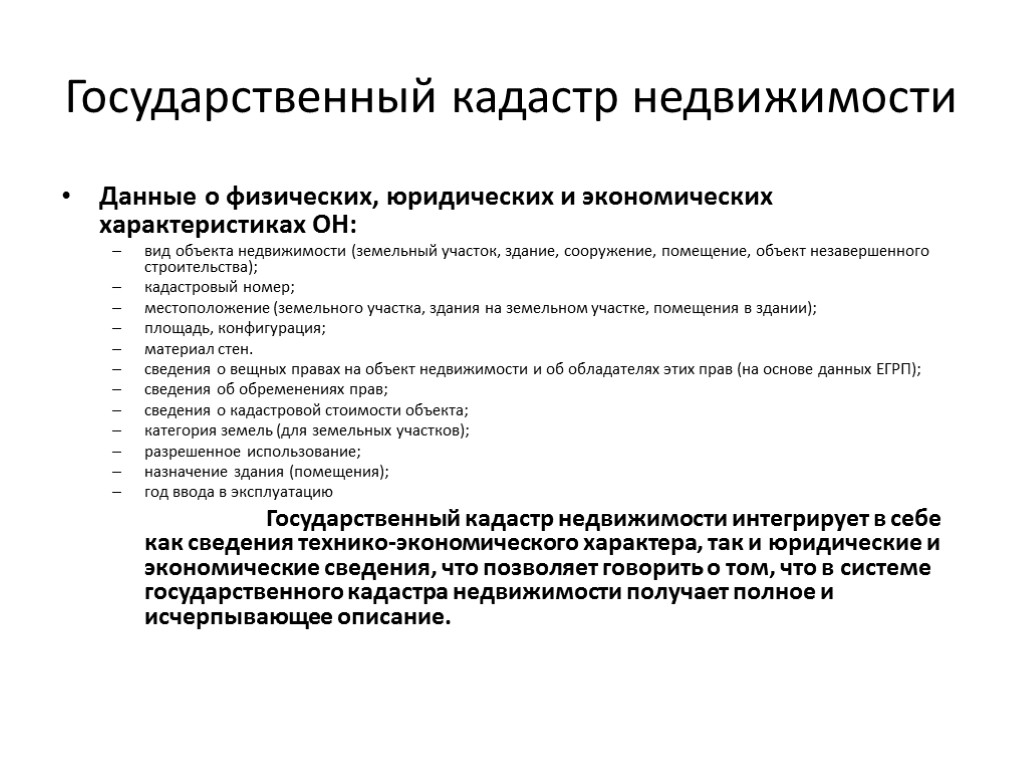 Государственный кадастр недвижимости

• Данные о физических, юридических и экономических характеристиках ОН:
– вид объекта недвижимости (земельный участок, здание, сооружение, помещение, объект незавершенного строительства);
– кадастровый номер;
– местоположение (земельного участка, здания на земельном участке, помещения в здании);
– площадь, конфигурация;
– материал стен.
– сведения о вещных правах на объект недвижимости и об обладателях этих прав (на основе данных ЕГРП);
– сведения об обременениях прав;
– сведения о кадастровой стоимости объекта;
– категория земель (для земельных участков);
– разрешенное использование;
– назначение здания (помещения);
– год ввода в эксплуатацию

Государственный кадастр недвижимости интегрирует в себе как сведения технико-экономического характера, так и юридические и экономические сведения, что позволяет говорить о том, что в системе государственного кадастра недвижимости получает полное и исчерпывающее описание.